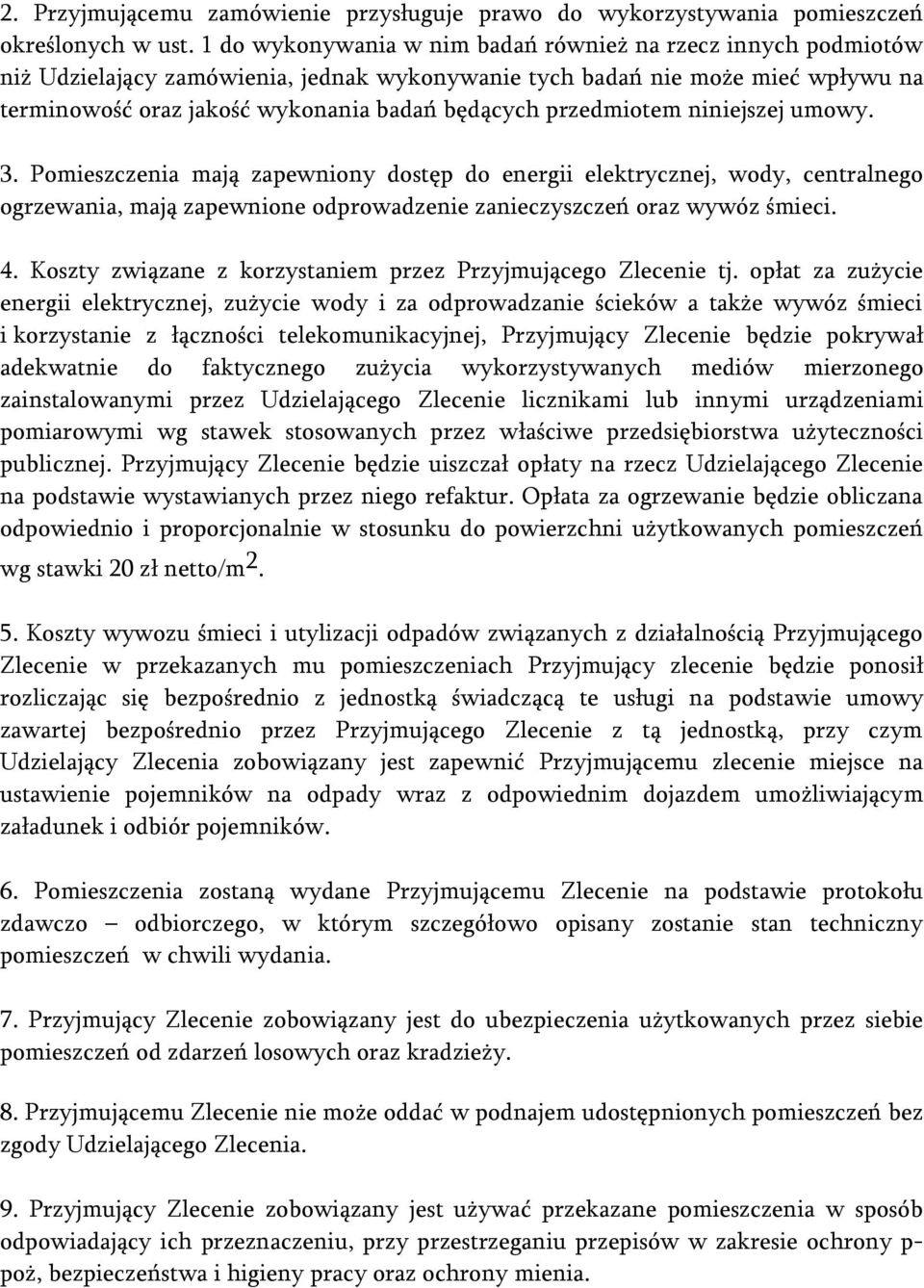 2. Przyjmującemu zamówienie przysługuje prawo do wykorzystywania pomieszczeń określonych w ust. 1 do wykonywania w nim badań również na rzecz innych podmiotów niż Udzielający zamówienia, jednak wykonywanie tych badań nie może mieć wpływu na terminowość oraz jakość wykonania badań będących przedmiotem niniejszej umowy.

3. Pomieszczenia mają zapewniony dostęp do energii elektrycznej, wody, centralnego ogrzewania, mają zapewnione odprowadzenie zanieczyszczeń oraz wywóz śmieci.

4. Koszty związane z korzystaniem przez Przyjmującego Zlecenie tj. opłat za zużycie energii elektrycznej, zużycie wody i za odprowadzanie ścieków a także wywóz śmieci i korzystanie z łączności telekomunikacyjnej, Przyjmujący Zlecenie będzie pokrywał adekwatnie do faktycznego zużycia wykorzystywanych mediów mierzonego zainstalowanymi przez Udzielającego Zlecenie licznikami lub innymi urządzeniami pomiarowymi wg stawek stosowanych przez właściwe przedsiębiorstwa użyteczności publicznej. Przyjmujący Zlecenie będzie uiszczał opłaty na rzecz Udzielającego Zlecenie na podstawie wystawianych przez niego refaktur. Opłata za ogrzewanie będzie obliczana odpowiednio i proporcjonalnie w stosunku do powierzchni użytkowanych pomieszczeń wg stawki 20 zł netto/m$^2$.

5. Koszty wywozu śmieci i utylizacji odpadów związanych z działalnością Przyjmującego Zlecenie w przekazanych mu pomieszczeniach Przyjmujący zlecenie będzie ponosił rozliczając się bezpośrednio z jednostką świadczącą te usługi na podstawie umowy zawartej bezpośrednio przez Przyjmującego Zlecenie z tą jednostką, przy czym Udzielający Zlecenia zobowiązany jest zapewnić Przyjmującemu zlecenie miejsce na ustawienie pojemników na odpady wraz z odpowiednim dojazdem umożliwiającym załadunek i odbiór pojemników.

6. Pomieszczenia zostaną wydane Przyjmującemu Zlecenie na podstawie protokołu zdawczo – odbiorczego, w którym szczegółowo opisany zostanie stan techniczny pomieszczeń w chwili wydania.

7. Przyjmujący Zlecenie zobowiązany jest do ubezpieczenia użytkowanych przez siebie pomieszczeń od zdarzeń losowych oraz kradzieży.

8. Przyjmującemu Zlecenie nie może oddać w podnajem udostępnionych pomieszczeń bez zgody Udzielającego Zlecenia.

9. Przyjmujący Zlecenie zobowiązany jest używać przekazane pomieszczenia w sposób odpowiadający ich przeznaczeniu, przy przestrzeganiu przepisów w zakresie ochrony p-poż, bezpieczeństwa i higieny pracy oraz ochrony mienia.